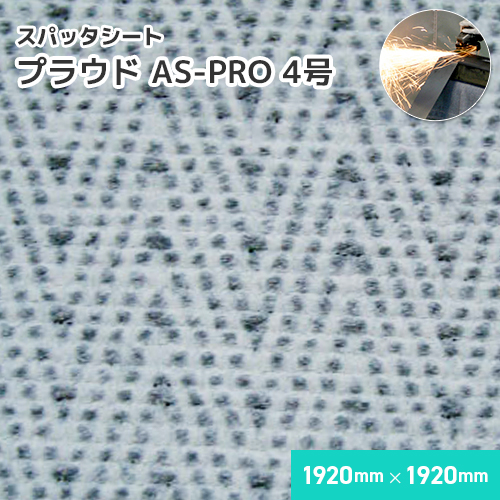 スパッタシート
プラウド AS-PRO 4号

1920mm × 1920mm